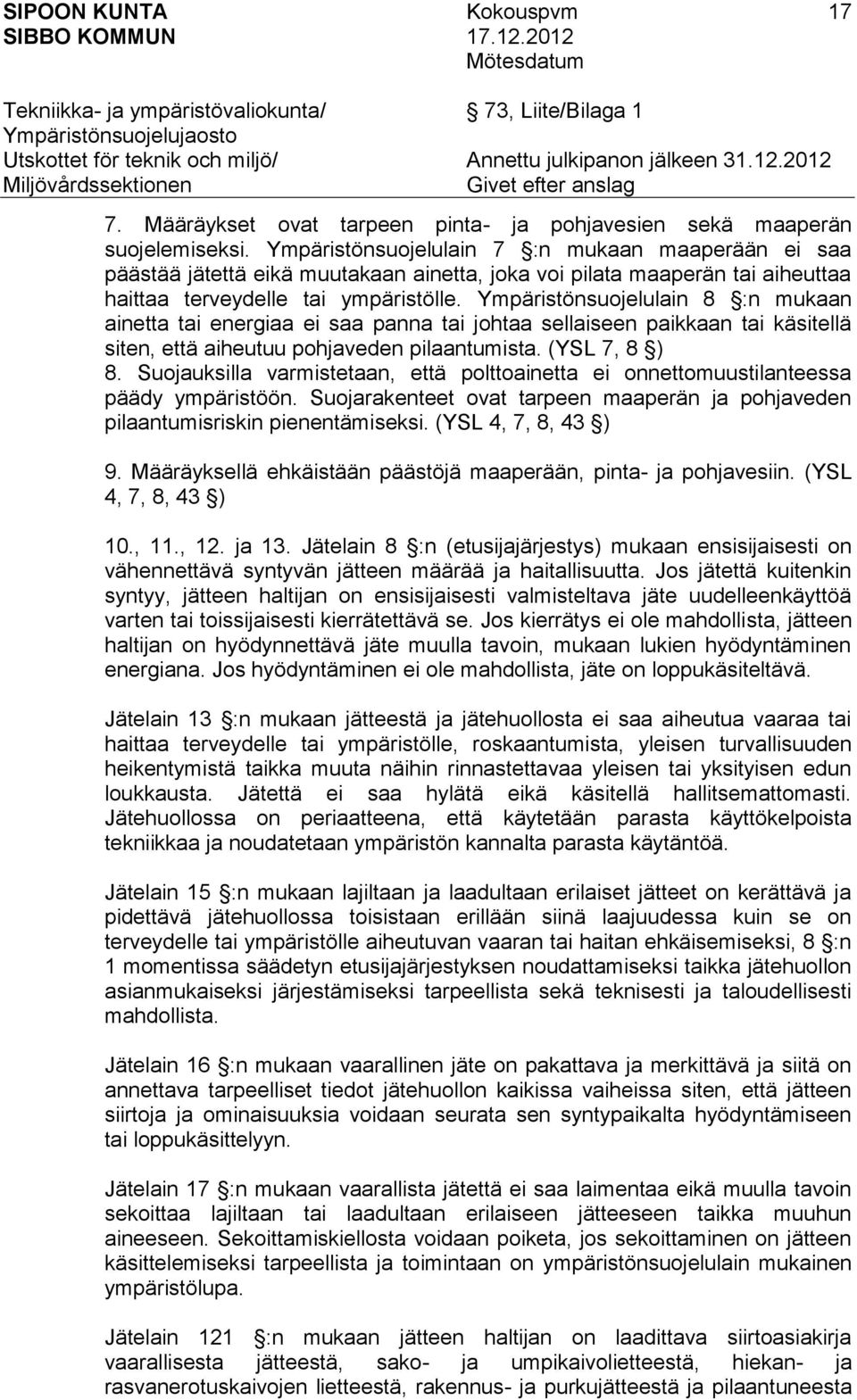 SIPOON KUNTA
SIBBO KOMMUN

Kokouspvm
17.12.2012
Mötesdatum

17

Tekniikka- ja ympäristövaliokunta/
Ympäristönsuojelujaosto
Utskottet för teknik och miljö/
Miljövårdssektionen

73, Liite/Bilaga 1

Annettu julkipanon jälkeen 31.12.2012
Givet efter anslag

7. Määräykset ovat tarpeen pinta- ja pohjavesien sekä maaperän suojelemiseksi. Ympäristönsuojelulain 7 §:n mukaan maaperään ei saa päästää jätettä eikä muutakaan ainetta, joka voi pilata maaperän tai aiheuttaa haittaa terveydelle tai ympäristölle. Ympäristönsuojelulain 8 §:n mukaan ainetta tai energiaa ei saa panna tai johtaa sellaiseen paikkaan tai käsitellä siten, että aiheutuu pohjaveden pilaantumista. (YSL 7, 8 §)
8. Suojauksilla varmistetaan, että polttoainetta ei onnettomuustilanteessa päädy ympäristöön. Suojarakenteet ovat tarpeen maaperän ja pohjaveden pilaantumisriskin pienentämiseksi. (YSL 4, 7, 8, 43 §)

9. Määräyksellä ehkäistään päästöjä maaperään, pinta- ja pohjavesiin. (YSL 4, 7, 8, 43 §)

10., 11., 12. ja 13. Jätelain 8 §:n (etusijajärjestys) mukaan ensisijaisesti on vähennettävä syntyvän jätteen määrää ja haitallisuutta. Jos jätettä kuitenkin syntyy, jätteen haltijan on ensisijaisesti valmisteltava jäte uudelleenkäyttöä varten tai toissijaisesti kierrätettävä se. Jos kierrätys ei ole mahdollista, jätteen haltijan on hyödynnettävä jäte muulla tavoin, mukaan lukien hyödyntäminen energiana. Jos hyödyntäminen ei ole mahdollista, jäte on loppukäsiteltävä.

Jätelain 13 §:n mukaan jätteestä ja jätehuollosta ei saa aiheutua vaaraa tai haittaa terveydelle tai ympäristölle, roskaantumista, yleisen turvallisuuden heikentymistä taikka muuta näihin rinnastettavaa yleisen tai yksityisen edun loukkausta. Jätettä ei saa hylätä eikä käsitellä hallitsemattomasti. Jätehuollossa on periaatteena, että käytetään parasta käyttökelpoista tekniikkaa ja noudatetaan ympäristön kannalta parasta käytäntöä.

Jätelain 15 §:n mukaan lajiltaan ja laadultaan erilaiset jätteet on kerättävä ja pidettävä jätehuollossa toisistaan erillään siinä laajuudessa kuin se on terveydelle tai ympäristölle aiheutuvan vaaran tai haitan ehkäisemiseksi, 8 §:n 1 momentissa säädetyn etusijajärjestyksen noudattamiseksi taikka jätehuollon asianmukaiseksi järjestämiseksi tarpeellista sekä teknisesti ja taloudellisesti mahdollista.

Jätelain 16 §:n mukaan vaarallinen jäte on pakattava ja merkittävä ja siitä on annettava tarpeelliset tiedot jätehuollon kaikissa vaiheissa siten, että jätteen siirtoja ja ominaisuuksia voidaan seurata sen syntypaikalta hyödyntämiseen tai loppukäsittelyyn.

Jätelain 17 §:n mukaan vaarallista jätettä ei saa laimentaa eikä muulla tavoin sekoittaa lajiltaan tai laadultaan erilaiseen jätteeseen taikka muuhun aineeseen. Sekoittamiskiellosta voidaan poiketa, jos sekoittaminen on jätteen käsittelemiseksi tarpeellista ja toimintaan on ympäristönsuojelulain mukainen ympäristölupa.

Jätelain 121 §:n mukaan jätteen haltijan on laadittava siirtoasiakirja vaarallisesta jätteestä, sako- ja umpikaivolietteestä, hiekan- ja rasvanerotuskaivojen lietteestä, rakennus- ja purkujätteestä ja pilaantuneesta